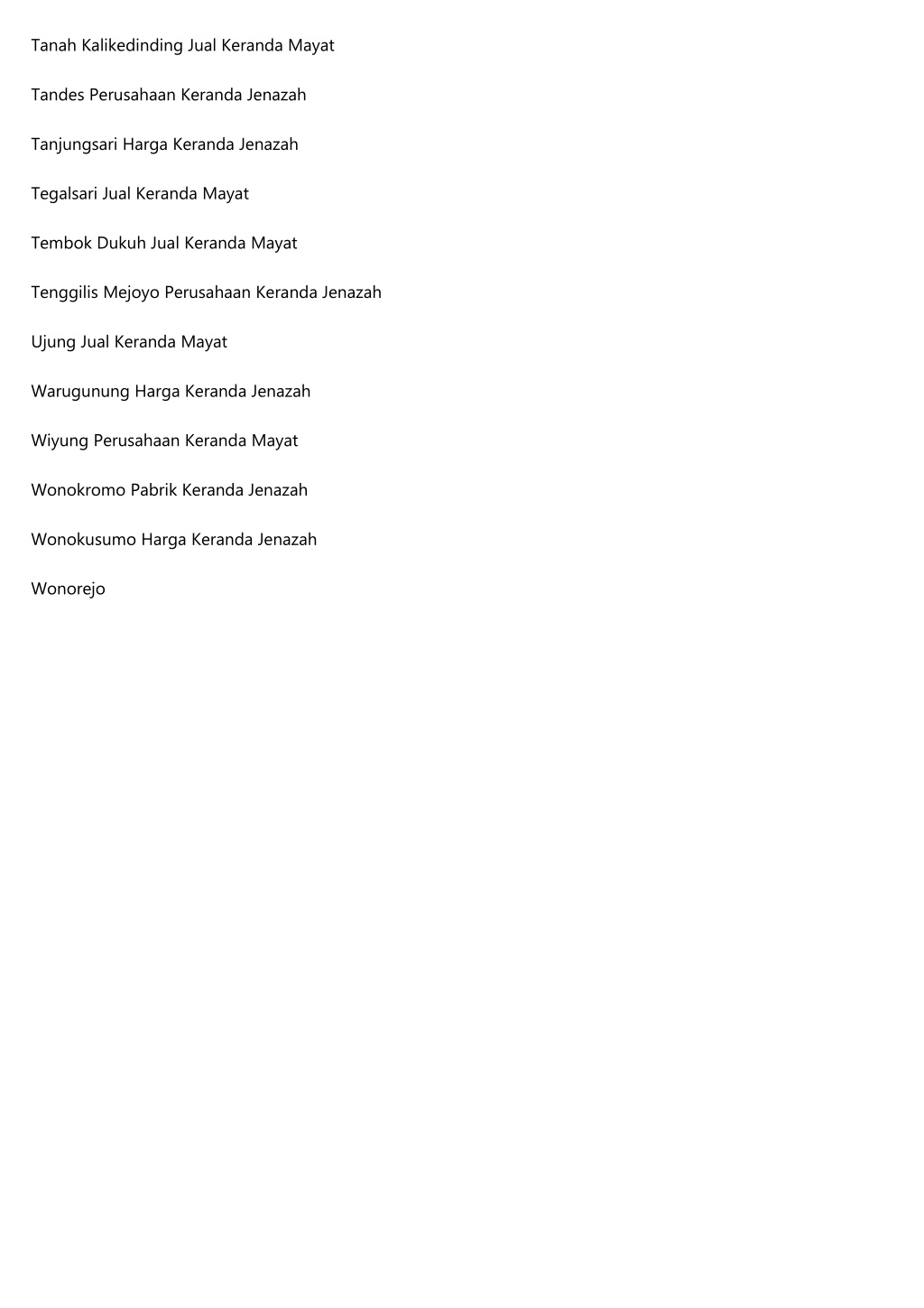 Tanah Kalikedinding Jual Keranda Mayat

Tandes Perusahaan Keranda Jenazah

Tanjungsari Harga Keranda Jenazah

Tegalsari Jual Keranda Mayat

Tembok Dukuh Jual Keranda Mayat

Tenggilis Mejoyo Perusahaan Keranda Jenazah

Ujung Jual Keranda Mayat

Warugunung Harga Keranda Jenazah

Wiyung Perusahaan Keranda Mayat

Wonokromo Pabrik Keranda Jenazah

Wonokusumo Harga Keranda Jenazah

Wonorejo